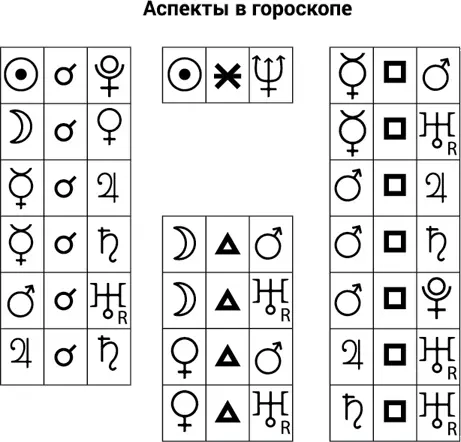 Аспекты в гороскопе

| ☉ | ☌ | ♇ |
|---|---|---|
| ☽ | ☌ | ♀ |
| ☿ | ☌ | ♃ |
| ☿ | ☌ | ♄ |
| ♂ | ☌ | ♅ R |
| ♃ | ☌ | ♄ |

| ☉ | ⚹ | ♆ |
|---|---|---|

| ☽ | △ | ♂ |
|---|---|---|
| ☽ | △ | ♅ R |
| ♀ | △ | ♂ |
| ♀ | △ | ♅ R |

| ☿ | □ | ♂ |
|---|---|---|
| ☿ | □ | ♅ R |
| ♂ | □ | ♃ |
| ♂ | □ | ♄ |
| ♂ | □ | ♇ |
| ♃ | □ | ♅ R |
| ♄ | □ | ♅ R |